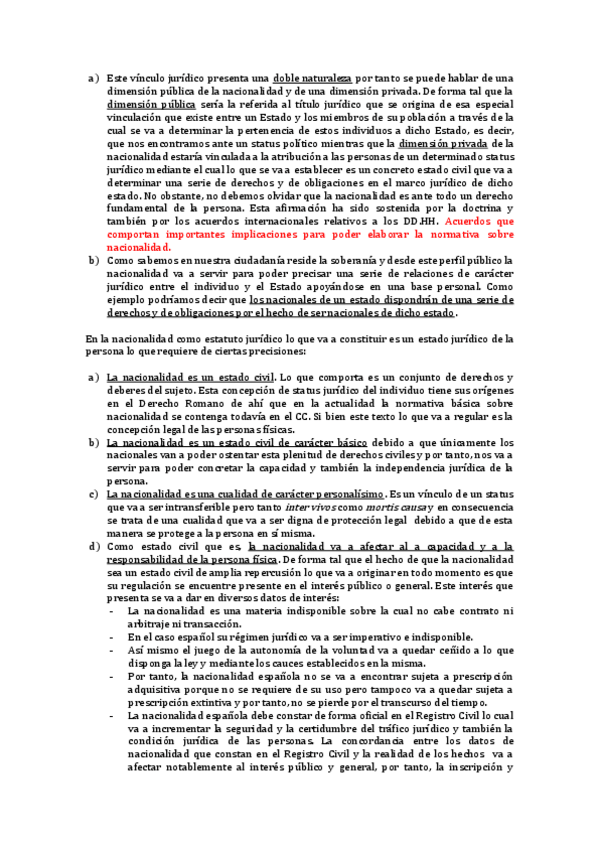 a) Este vínculo jurídico presenta una doble naturaleza por tanto se puede hablar de una dimensión pública de la nacionalidad y de una dimensión privada. De forma tal que la dimensión pública sería la referida al título jurídico que se origina de esa especial vinculación que existe entre un Estado y los miembros de su población a través de la cual se va a determinar la pertenencia de estos individuos a dicho Estado, es decir, que nos encontramos ante un status político mientras que la dimensión privada de la nacionalidad estaría vinculada a la atribución a las personas de un determinado status jurídico mediante el cual lo que se va a establecer es un concreto estado civil que va a determinar una serie de derechos y de obligaciones en el marco jurídico de dicho estado. No obstante, no debemos olvidar que la nacionalidad es ante todo un derecho fundamental de la persona. Esta afirmación ha sido sostenida por la doctrina y también por los acuerdos internacionales relativos a los DD.HH. Acuerdos que comportan importantes implicaciones para poder elaborar la normativa sobre nacionalidad.

b) Como sabemos en nuestra ciudadanía reside la soberanía y desde este perfil público la nacionalidad va a servir para poder precisar una serie de relaciones de carácter jurídico entre el individuo y el Estado apoyándose en una base personal. Como ejemplo podríamos decir que los nacionales de un estado dispondrán de una serie de derechos y de obligaciones por el hecho de ser nacionales de dicho estado.

En la nacionalidad como estatuto jurídico lo que va a constituir es un estado jurídico de la persona lo que requiere de ciertas precisiones:

a) La nacionalidad es un estado civil. Lo que comporta es un conjunto de derechos y deberes del sujeto. Esta concepción de status jurídico del individuo tiene sus orígenes en el Derecho Romano de ahí que en la actualidad la normativa básica sobre nacionalidad se contenga todavía en el CC. Si bien este texto lo que va a regular es la concepción legal de las personas físicas.

b) La nacionalidad es un estado civil de carácter básico debido a que únicamente los nacionales van a poder ostentar esta plenitud de derechos civiles y por tanto, nos va a servir para poder concretar la capacidad y también la independencia jurídica de la persona.

c) La nacionalidad es una cualidad de carácter personalísimo. Es un vínculo de un status que va a ser intransferible pero tanto inter vivos como mortis causa y en consecuencia se trata de una cualidad que va a ser digna de protección legal debido a que de esta manera se protege a la persona en sí misma.

d) Como estado civil que es, la nacionalidad va a afectar al a capacidad y a la responsabilidad de la persona física. De forma tal que el hecho de que la nacionalidad sea un estado civil de amplia repercusión lo que va a originar en todo momento es que su regulación se encuentre presente en el interés público o general. Este interés que presenta se va a dar en diversos datos de interés:
- La nacionalidad es una materia indisponible sobre la cual no cabe contrato ni arbitraje ni transacción.
- En el caso español su régimen jurídico va a ser imperativo e indisponible.
- Así mismo el juego de la autonomía de la voluntad va a quedar ceñido a lo que disponga la ley y mediante los cauces establecidos en la misma.
- Por tanto, la nacionalidad española no se va a encontrar sujeta a prescripción adquisitiva porque no se requiere de su uso pero tampoco va a quedar sujeta a prescripción extintiva y por tanto, no se pierde por el transcurso del tiempo.
- La nacionalidad española debe constar de forma oficial en el Registro Civil lo cual va a incrementar la seguridad y la certidumbre del tráfico jurídico y también la condición jurídica de las personas. La concordancia entre los datos de nacionalidad que constan en el Registro Civil y la realidad de los hechos va a afectar notablemente al interés público y general, por tanto, la inscripción y